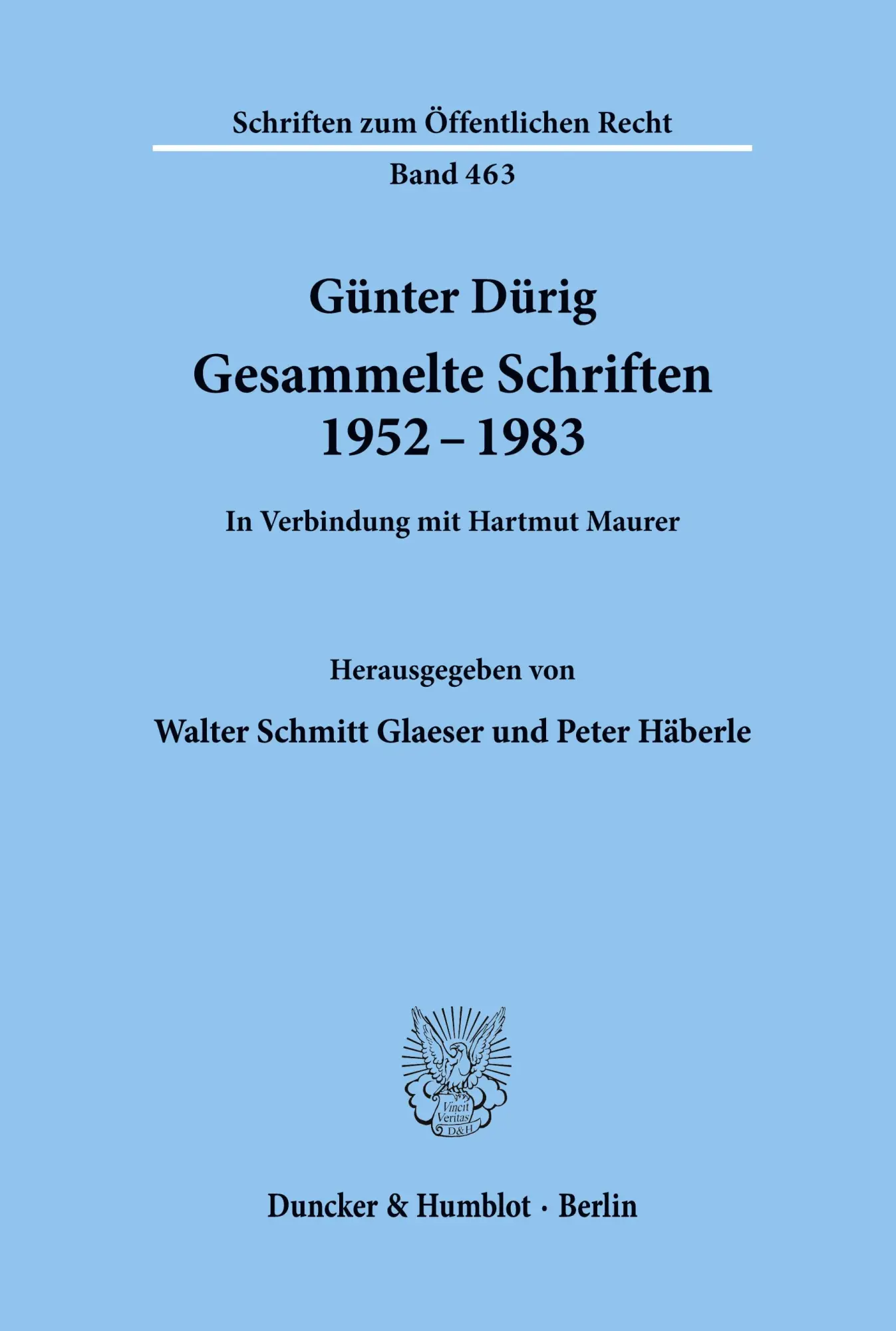 Schriften zum Öffentlichen Recht

Band 463

Günter Dürig
Gesammelte Schriften
1952 – 1983

In Verbindung mit Hartmut Maurer

Herausgegeben von

Walter Schmitt Glaeser und Peter Häberle

Vincit Veritas D&H

Duncker & Humblot · Berlin